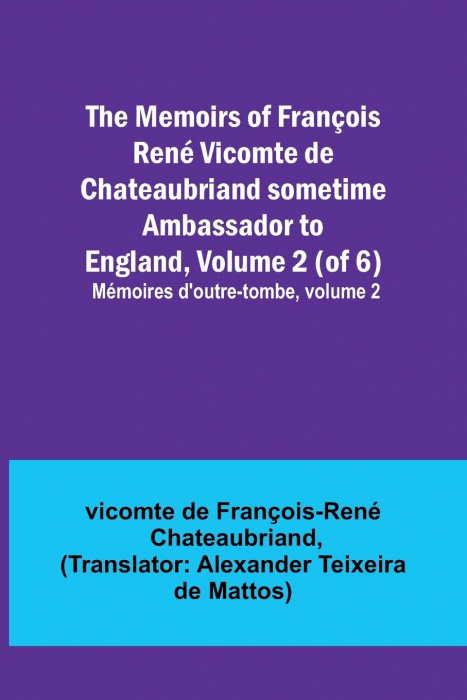 The Memoirs of François René Vicomte de Chateaubriand sometime Ambassador to England, Volume 2 (of 6)
Mémoires d'outre-tombe, volume 2

vicomte de François-René Chateaubriand, (Translator: Alexander Teixeira de Mattos)